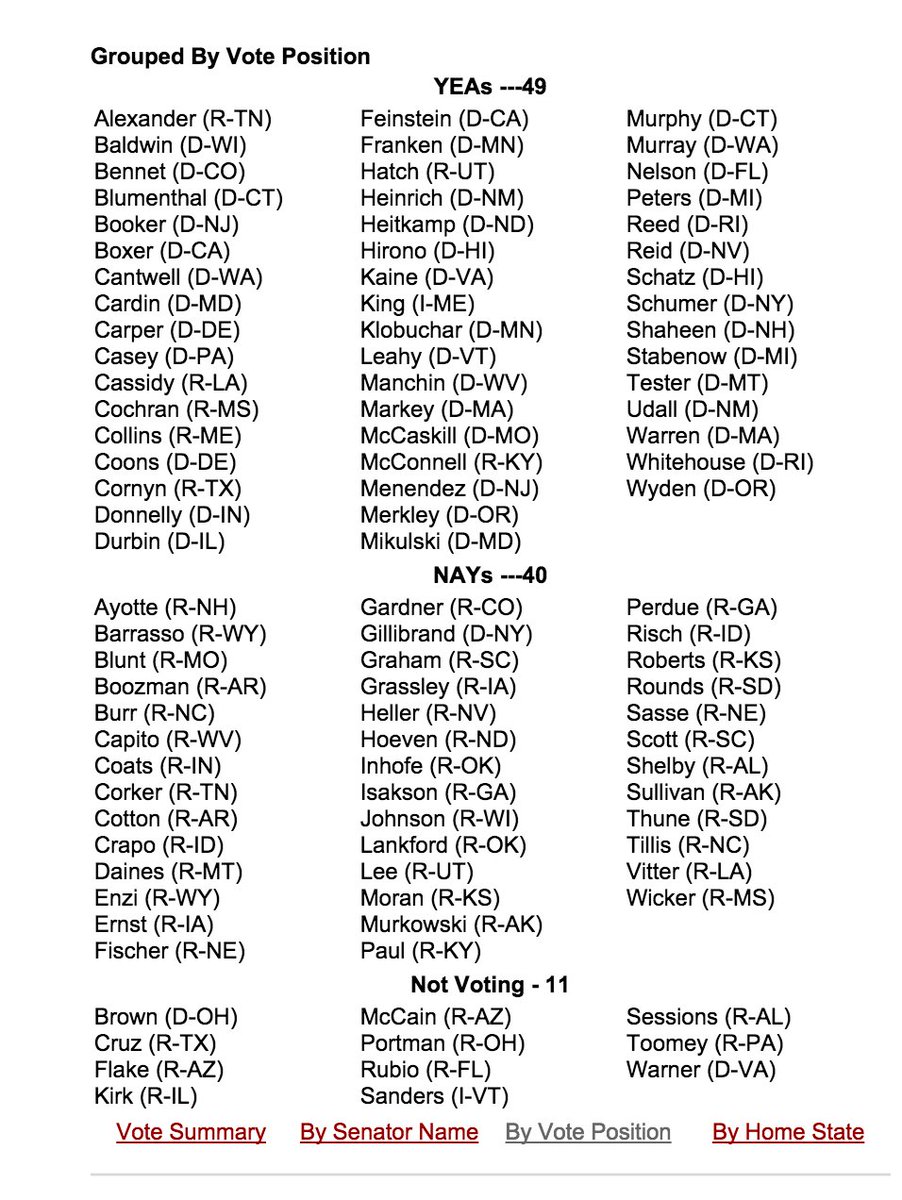 Grouped By Vote Position

YEAs ---49

Alexander (R-TN)
Baldwin (D-WI)
Bennet (D-CO)
Blumenthal (D-CT)
Booker (D-NJ)
Boxer (D-CA)
Cantwell (D-WA)
Cardin (D-MD)
Carper (D-DE)
Casey (D-PA)
Cassidy (R-LA)
Cochran (R-MS)
Collins (R-ME)
Coons (D-DE)
Cornyn (R-TX)
Donnelly (D-IN)
Durbin (D-IL)

Feinstein (D-CA)
Franken (D-MN)
Hatch (R-UT)
Heinrich (D-NM)
Heitkamp (D-ND)
Hirono (D-HI)
Kaine (D-VA)
King (I-ME)
Klobuchar (D-MN)
Leahy (D-VT)
Manchin (D-WV)
Markey (D-MA)
McCaskill (D-MO)
McConnell (R-KY)
Menendez (D-NJ)
Merkley (D-OR)
Mikulski (D-MD)

Murphy (D-CT)
Murray (D-WA)
Nelson (D-FL)
Peters (D-MI)
Reed (D-RI)
Reid (D-NV)
Schatz (D-HI)
Schumer (D-NY)
Shaheen (D-NH)
Stabenow (D-MI)
Tester (D-MT)
Udall (D-NM)
Warren (D-MA)
Whitehouse (D-RI)
Wyden (D-OR)

NAYs ---40

Ayotte (R-NH)
Barrasso (R-WY)
Blunt (R-MO)
Boozman (R-AR)
Burr (R-NC)
Capito (R-WV)
Coats (R-IN)
Corker (R-TN)
Cotton (R-AR)
Crapo (R-ID)
Daines (R-MT)
Enzi (R-WY)
Ernst (R-IA)
Fischer (R-NE)

Gardner (R-CO)
Gillibrand (D-NY)
Graham (R-SC)
Grassley (R-IA)
Heller (R-NV)
Hoeven (R-ND)
Inhofe (R-OK)
Isakson (R-GA)
Johnson (R-WI)
Lankford (R-OK)
Lee (R-UT)
Moran (R-KS)
Murkowski (R-AK)
Paul (R-KY)

Perdue (R-GA)
Risch (R-ID)
Roberts (R-KS)
Rounds (R-SD)
Sasse (R-NE)
Scott (R-SC)
Shelby (R-AL)
Sullivan (R-AK)
Thune (R-SD)
Tillis (R-NC)
Vitter (R-LA)
Wicker (R-MS)

Not Voting - 11

Brown (D-OH)
Cruz (R-TX)
Flake (R-AZ)
Kirk (R-IL)

McCain (R-AZ)
Portman (R-OH)
Rubio (R-FL)
Sanders (I-VT)

Sessions (R-AL)
Toomey (R-PA)
Warner (D-VA)

Vote Summary By Senator Name By Vote Position By Home State